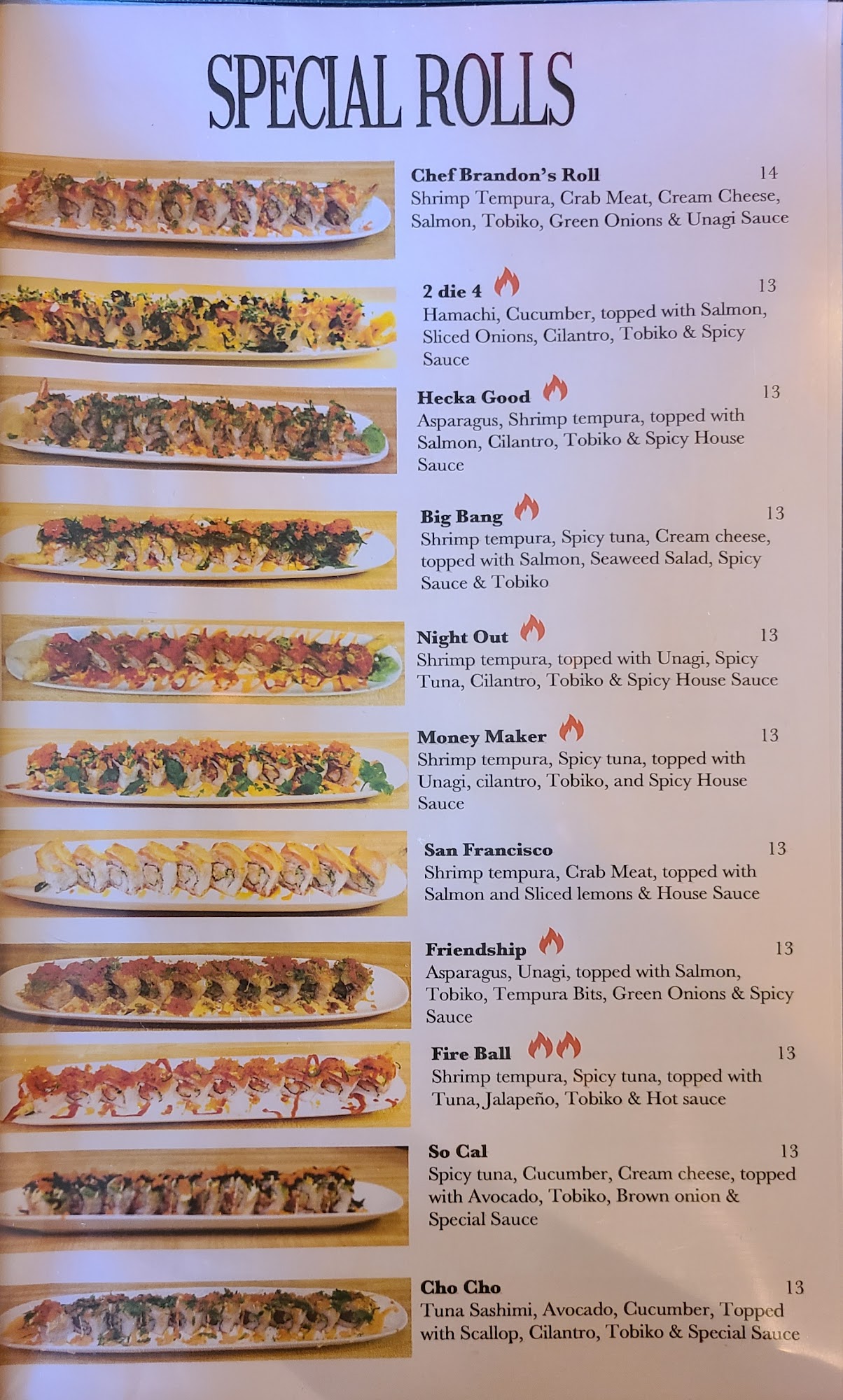 SPECIAL ROLLS

Chef Brandon's Roll 14
Shrimp Tempura, Crab Meat, Cream Cheese, Salmon, Tobiko, Green Onions & Unagi Sauce

2 die 4 13
Hamachi, Cucumber, topped with Salmon, Sliced Onions, Cilantro, Tobiko & Spicy Sauce

Hecka Good 13
Asparagus, Shrimp tempura, topped with Salmon, Cilantro, Tobiko & Spicy House Sauce

Big Bang 13
Shrimp tempura, Spicy tuna, Cream cheese, topped with Salmon, Seaweed Salad, Spicy Sauce & Tobiko

Night Out 13
Shrimp tempura, topped with Unagi, Spicy Tuna, Cilantro, Tobiko & Spicy House Sauce

Money Maker 13
Shrimp tempura, Spicy tuna, topped with Unagi, cilantro, Tobiko, and Spicy House Sauce

San Francisco 13
Shrimp tempura, Crab Meat, topped with Salmon and Sliced lemons & House Sauce

Friendship 13
Asparagus, Unagi, topped with Salmon, Tobiko, Tempura Bits, Green Onions & Spicy Sauce

Fire Ball 13
Shrimp tempura, Spicy tuna, topped with Tuna, Jalapeño, Tobiko & Hot sauce

So Cal 13
Spicy tuna, Cucumber, Cream cheese, topped with Avocado, Tobiko, Brown onion & Special Sauce

Cho Cho 13
Tuna Sashimi, Avocado, Cucumber, Topped with Scallop, Cilantro, Tobiko & Special Sauce